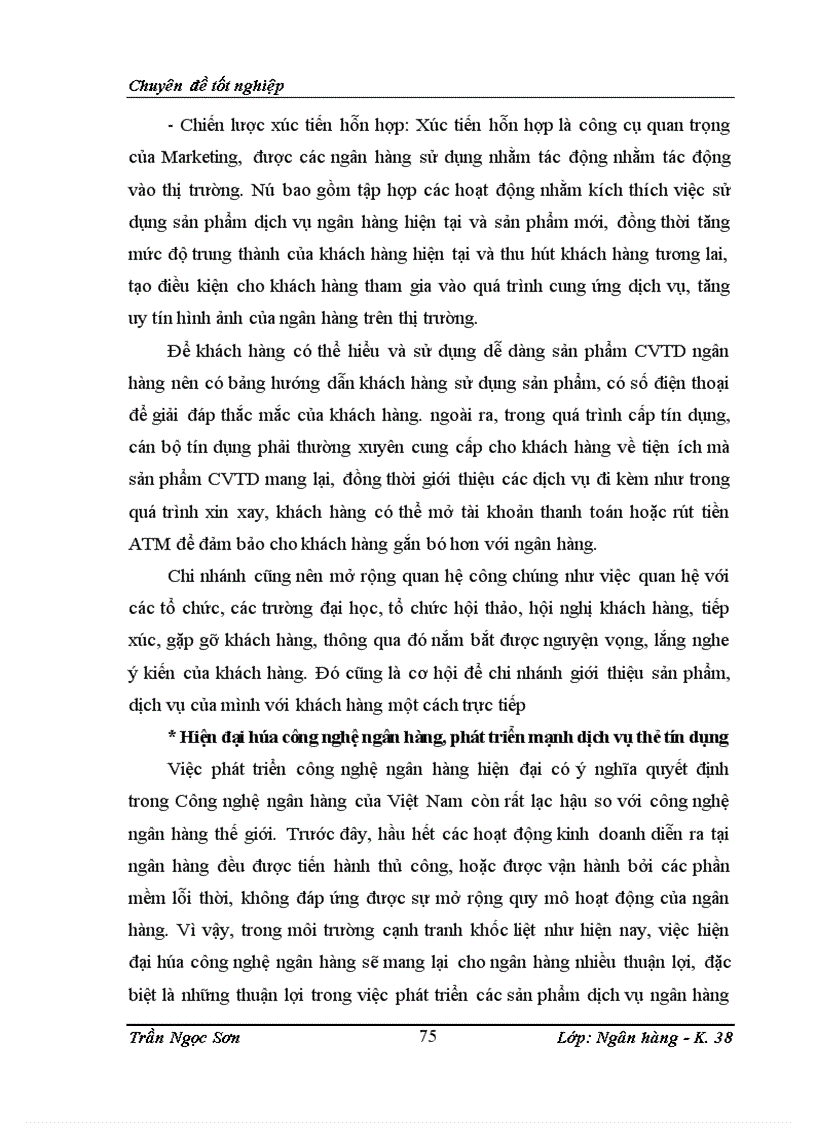 Chuyên đề tốt nghiệp

- Chiến lược xúc tiến hỗn hợp: Xúc tiến hỗn hợp là công cụ quan trọng của Marketing, được các ngân hàng sử dụng nhằm tác động nhằm tác động vào thị trường. Nú bao gồm tập hợp các hoạt động nhằm kích thích việc sử dụng sản phẩm dịch vụ ngân hàng hiện tại và sản phẩm mới, đồng thời tăng mức độ trung thành của khách hàng hiện tại và thu hút khách hàng tương lai, tạo điều kiện cho khách hàng tham gia vào quá trình cung ứng dịch vụ, tăng uy tín hình ảnh của ngân hàng trên thị trường.

Để khách hàng có thể hiểu và sử dụng dễ dàng sản phẩm CVTD ngân hàng nên có bảng hướng dẫn khách hàng sử dụng sản phẩm, có số điện thoại để giải đáp thắc mắc của khách hàng. ngoài ra, trong quá trình cấp tín dụng, cán bộ tín dụng phải thường xuyên cung cấp cho khách hàng về tiện ích mà sản phẩm CVTD mang lại, đồng thời giới thiệu các dịch vụ đi kèm như trong quá trình xin xay, khách hàng có thể mở tài khoản thanh toán hoặc rút tiền ATM để đảm bảo cho khách hàng gắn bó hơn với ngân hàng.

Chi nhánh cũng nên mở rộng quan hệ công chúng như việc quan hệ với các tổ chức, các trường đại học, tổ chức hội thảo, hội nghị khách hàng, tiếp xúc, gặp gỡ khách hàng, thông qua đó nắm bắt được nguyện vọng, lắng nghe ý kiến của khách hàng. Đó cũng là cơ hội để chi nhánh giới thiệu sản phẩm, dịch vụ của mình với khách hàng một cách trực tiếp

* Hiện đại húa công nghệ ngân hàng, phát triển mạnh dịch vụ thẻ tín dụng

Việc phát triển công nghệ ngân hàng hiện đại có ý nghĩa quyết định trong Công nghệ ngân hàng của Việt Nam còn rất lạc hậu so với công nghệ ngân hàng thế giới. Trước đây, hầu hết các hoạt động kinh doanh diễn ra tại ngân hàng đều được tiến hành thủ công, hoặc được vận hành bởi các phần mềm lỗi thời, không đáp ứng được sự mở rộng quy mô hoạt động của ngân hàng. Vì vậy, trong môi trường cạnh tranh khốc liệt như hiện nay, việc hiện đại húa công nghệ ngân hàng sẽ mang lại cho ngân hàng nhiều thuận lợi, đặc biệt là những thuận lợi trong việc phát triển các sản phẩm dịch vụ ngân hàng

Trần Ngọc Sơn 75 Lớp: Ngân hàng - K. 38